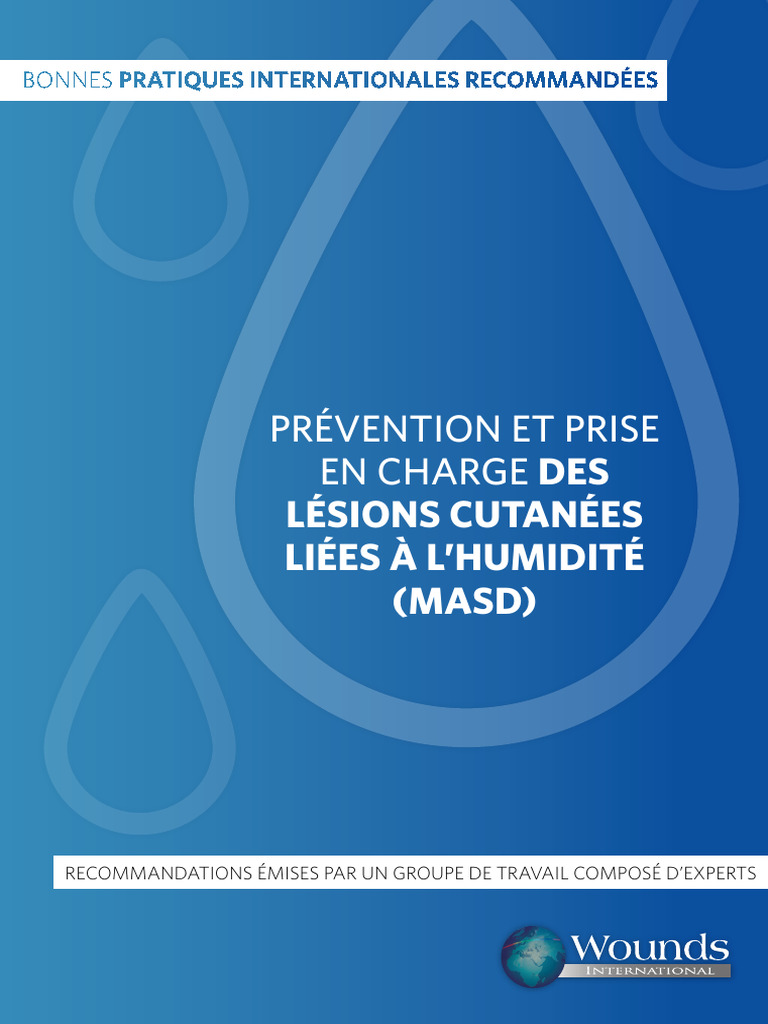 BONNES PRATIQUES INTERNATIONALES RECOMMANDÉES

PRÉVENTION ET PRISE EN CHARGE DES LÉSIONS CUTANÉES LIÉES À L'HUMIDITÉ (MASD)

RECOMMANDATIONS ÉMISES PAR UN GROUPE DE TRAVAIL COMPOSÉ D'EXPERTS

Wounds INTERNATIONAL